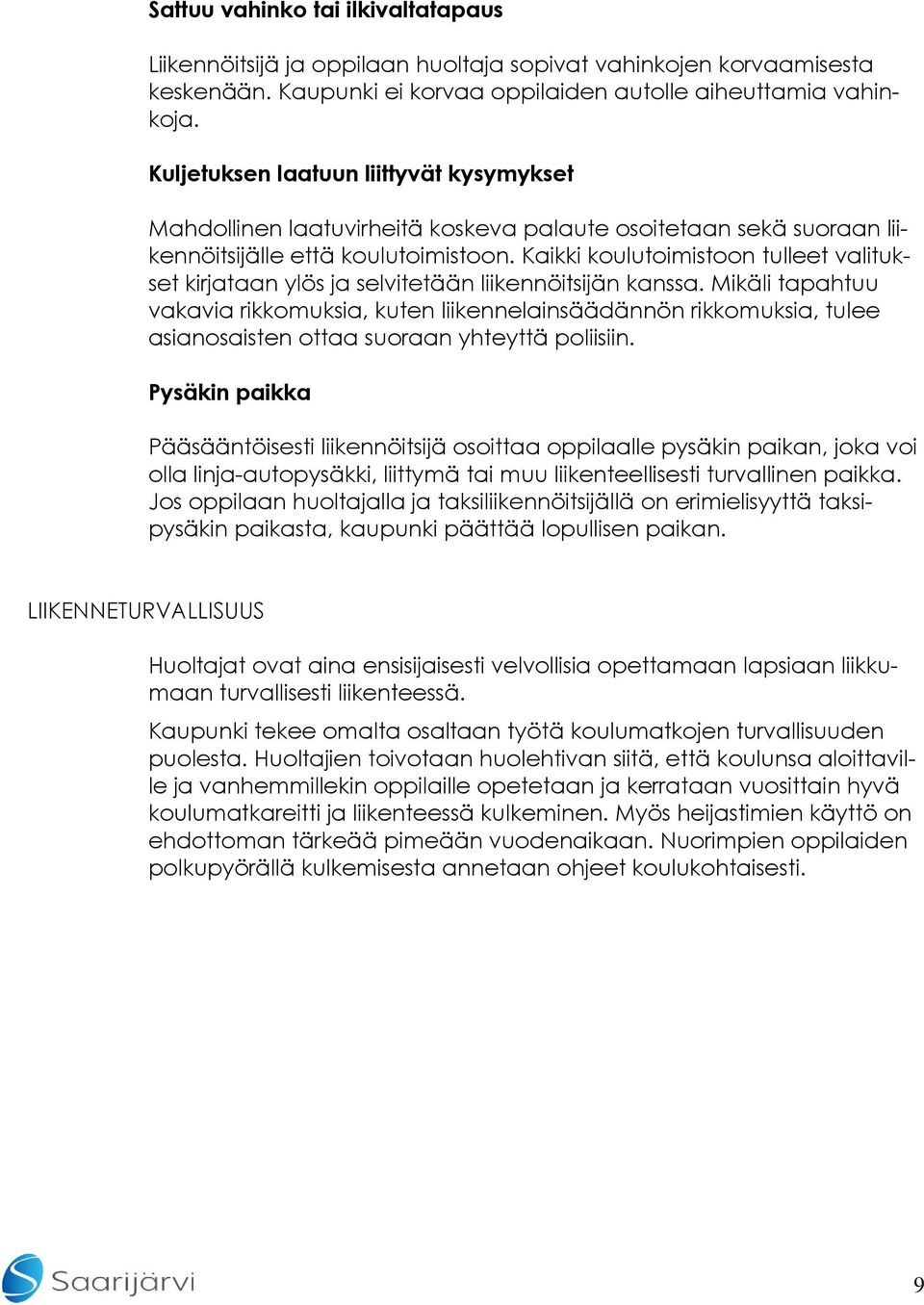 Sattuu vahinko tai ilkivaltatapaus

Liikennöitsijä ja oppilaan huoltaja sopivat vahinkojen korvaamisesta keskenään. Kaupunki ei korvaa oppilaiden autolle aiheuttamia vahinkoja.

Kuljetuksen laatuun liittyvät kysymykset

Mahdollinen laatuvirheitä koskeva palaute osoitetaan sekä suoraan liikennöitsijälle että koulutoimistoon. Kaikki koulutoimistoon tulleet valitukset kirjataan ylös ja selvitetään liikennöitsijän kanssa. Mikäli tapahtuu vakavia rikkomuksia, kuten liikennelainsäädännön rikkomuksia, tulee asianosaisten ottaa suoraan yhteyttä poliisiin.

Pysäkin paikka

Pääsääntöisesti liikennöitsijä osoittaa oppilaalle pysäkin paikan, joka voi olla linja-autopysäkki, liittymä tai muu liikenteellisesti turvallinen paikka. Jos oppilaan huoltajalla ja taksiliikennöitsijällä on erimielisyyttä taksipysäkin paikasta, kaupunki päättää lopullisen paikan.

LIIKENNETURVALLISUUS

Huoltajat ovat aina ensisijaisesti velvollisia opettamaan lapsiaan liikkumaan turvallisesti liikenteessä.

Kaupunki tekee omalta osaltaan työtä koulumatkojen turvallisuuden puolesta. Huoltajien toivotaan huolehtivan siitä, että koulunsa aloittaville ja vanhemmillekin oppilaille opetetaan ja kerrataan vuosittain hyvä koulumatkareitti ja liikenteessä kulkeminen. Myös heijastimien käyttö on ehdottoman tärkeää pimeään vuodenaikaan. Nuorimpien oppilaiden polkupyörällä kulkemisesta annetaan ohjeet koulukohtaisesti.

Saarijärvi

9